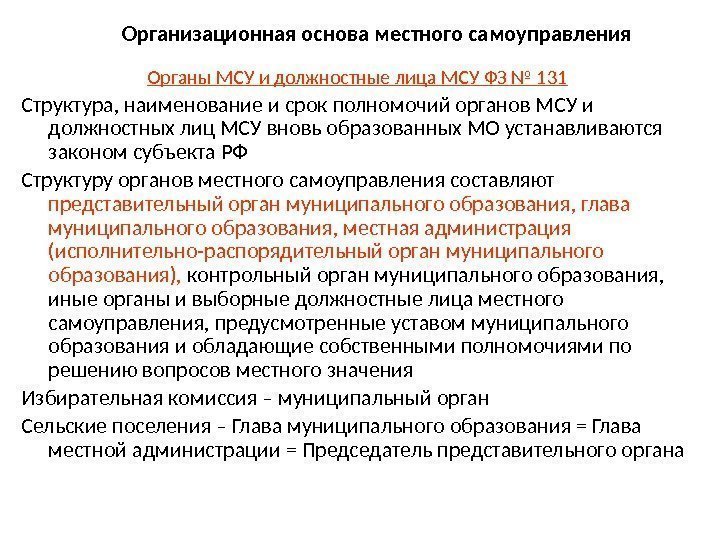 Организационная основа местного самоуправления

Органы МСУ и должностные лица МСУ ФЗ № 131

Структура, наименование и срок полномочий органов МСУ и должностных лиц МСУ вновь образованных МО устанавливаются законом субъекта РФ

Структуру органов местного самоуправления составляют представительный орган муниципального образования, глава муниципального образования, местная администрация (исполнительно-распорядительный орган муниципального образования), контрольный орган муниципального образования, иные органы и выборные должностные лица местного самоуправления, предусмотренные уставом муниципального образования и обладающие собственными полномочиями по решению вопросов местного значения

Избирательная комиссия – муниципальный орган

Сельские поселения – Глава муниципального образования = Глава местной администрации = Председатель представительного органа